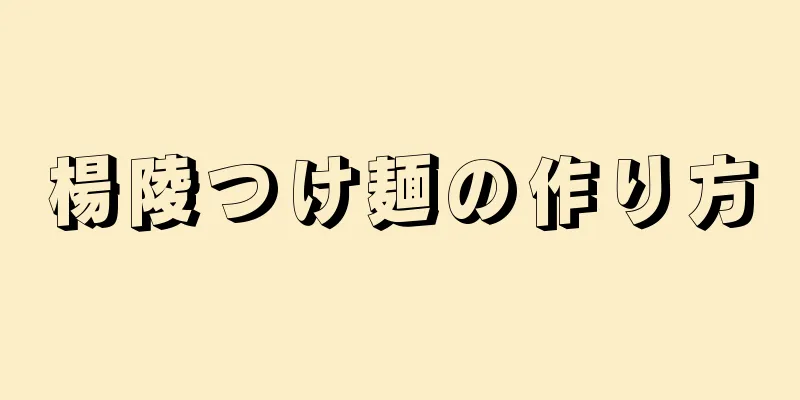 楊陵つけ麺の作り方